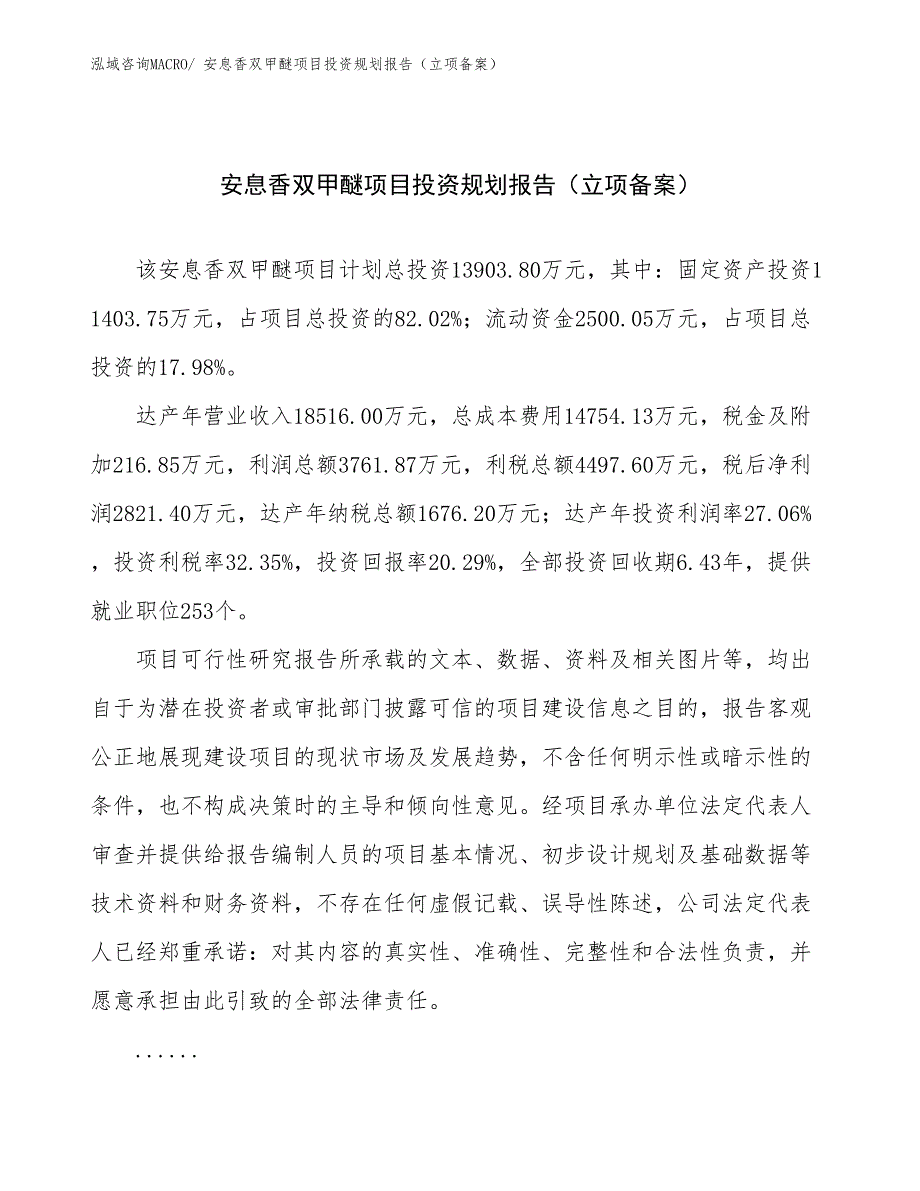 泓域咨询MACRO/ 安息香双甲醚项目投资规划报告（立项备案）

安息香双甲醚项目投资规划报告（立项备案）

该安息香双甲醚项目计划总投资13903.80万元，其中：固定资产投资11403.75万元，占项目总投资的82.02%；流动资金2500.05万元，占项目总投资的17.98%。

达产年营业收入18516.00万元，总成本费用14754.13万元，税金及附加216.85万元，利润总额3761.87万元，利税总额4497.60万元，税后净利润2821.40万元，达产年纳税总额1676.20万元；达产年投资利润率27.06%，投资利税率32.35%，投资回报率20.29%，全部投资回收期6.43年，提供就业职位253个。

项目可行性研究报告所承载的文本、数据、资料及相关图片等，均出自于为潜在投资者或审批部门披露可信的项目建设信息之目的，报告客观公正地展现建设项目的现状市场及发展趋势，不含任何明示性或暗示性的条件，也不构成决策时的主导和倾向性意见。经项目承办单位法定代表人审查并提供给报告编制人员的项目基本情况、初步设计规划及基础数据等技术资料和财务资料，不存在任何虚假记载、误导性陈述，公司法定代表人已经郑重承诺：对其内容的真实性、准确性、完整性和合法性负责，并愿意承担由此引致的全部法律责任。

......